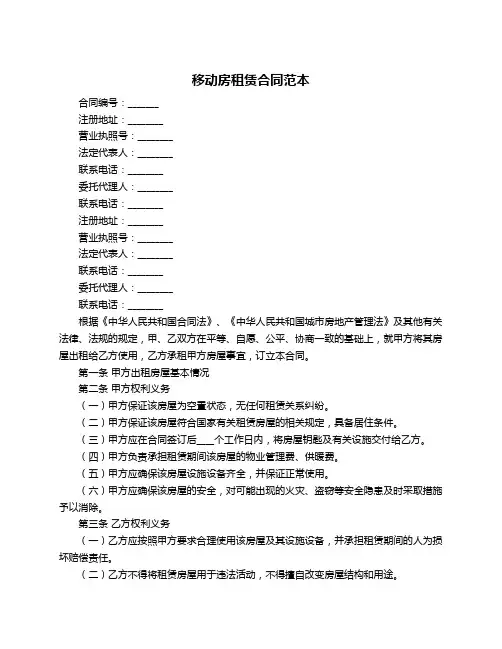 移动房租赁合同范本

合同编号：______

注册地址：_______

营业执照号：_______

法定代表人：_______

联系电话：_______

委托代理人：_______

联系电话：_______

注册地址：_______

营业执照号：_______

法定代表人：_______

联系电话：_______

委托代理人：_______

联系电话：_______

根据《中华人民共和国合同法》、《中华人民共和国城市房地产管理法》及其他有关法律、法规的规定，甲、乙双方在平等、自愿、公平、协商一致的基础上，就甲方将其房屋出租给乙方使用，乙方承租甲方房屋事宜，订立本合同。

第一条 甲方出租房屋基本情况

第二条 甲方权利义务

（一）甲方保证该房屋为空置状态，无任何租赁关系纠纷。

（二）甲方保证该房屋符合国家有关租赁房屋的相关规定，具备居住条件。

（三）甲方应在合同签订后___个工作日内，将房屋钥匙及有关设施交付给乙方。

（四）甲方负责承担租赁期间该房屋的物业管理费、供暖费。

（五）甲方应确保该房屋设施设备齐全，并保证正常使用。

（六）甲方应确保该房屋的安全，对可能出现的火灾、盗窃等安全隐患及时采取措施予以消除。

第三条 乙方权利义务

（一）乙方应按照甲方要求合理使用该房屋及其设施设备，并承担租赁期间的人为损坏赔偿责任。

（二）乙方不得将租赁房屋用于违法活动，不得擅自改变房屋结构和用途。